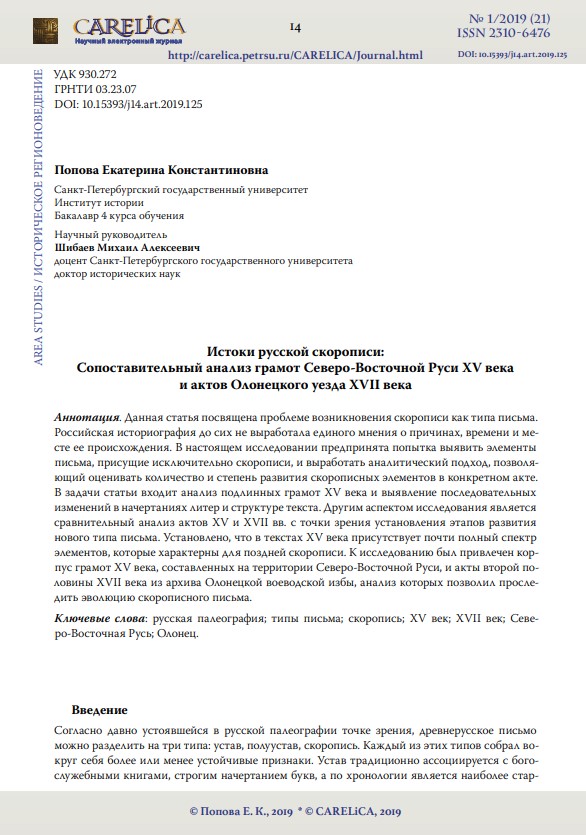 CARELiCA
Научный электронный журнал

14

№ 1/2019 (21)
ISSN 2310-6476

http://carelica.petrsu.ru/CARELICA/Journal.html

DOI: 10.15393/j14.art.2019.125

AREA STUDIES / ИСТОРИЧЕСКОЕ РЕГИОНОВЕДЕНИЕ

УДК 930.272
ГРНТИ 03.23.07
DOI: 10.15393/j14.art.2019.125

Попова Екатерина Константиновна

Санкт-Петербургский государственный университет
Институт истории
Бакалавр 4 курса обучения

Научный руководитель
Шибаев Михаил Алексеевич
доцент Санкт-Петербургского государственного университета
доктор исторических наук

Истоки русской скорописи:
Сопоставительный анализ грамот Северо-Восточной Руси XV века
и актов Олонецкого уезда XVII века

Аннотация. Данная статья посвящена проблеме возникновения скорописи как типа письма. Российская историография до сих не выработала единого мнения о причинах, времени и месте ее происхождения. В настоящем исследовании предпринята попытка выявить элементы письма, присущие исключительно скорописи, и выработать аналитический подход, позволяющий оценивать количество и степень развития скорописных элементов в конкретном акте. В задачи статьи входит анализ подлинных грамот XV века и выявление последовательных изменений в начертаниях литер и структуре текста. Другим аспектом исследования является сравнительный анализ актов XV и XVII вв. с точки зрения установления этапов развития нового типа письма. Установлено, что в текстах XV века присутствует почти полный спектр элементов, которые характерны для поздней скорописи. К исследованию был привлечен корпус грамот XV века, составленных на территории Северо-Восточной Руси, и акты второй половины XVII века из архива Олонецкой воеводской избы, анализ которых позволил проследить эволюцию скорописного письма.

Ключевые слова: русская палеография; типы письма; скоропись; XV век; XVII век; Северо-Восточная Русь; Олонец.

Введение

Согласно давно устоявшейся в русской палеографии точке зрения, древнерусское письмо можно разделить на три типа: устав, полуустав, скоропись. Каждый из этих типов собрал вокруг себя более или менее устойчивые признаки. Устав традиционно ассоциируется с богослужебными книгами, строгим начертанием букв, а по хронологии является наиболее стар-

© Попова Е. К., 2019 * © CARELiCA, 2019